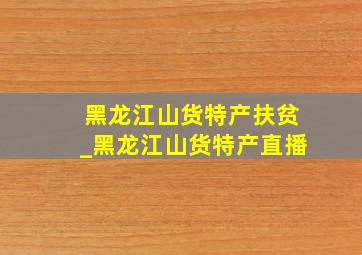 黑龙江山货特产扶贫
_黑龙江山货特产直播